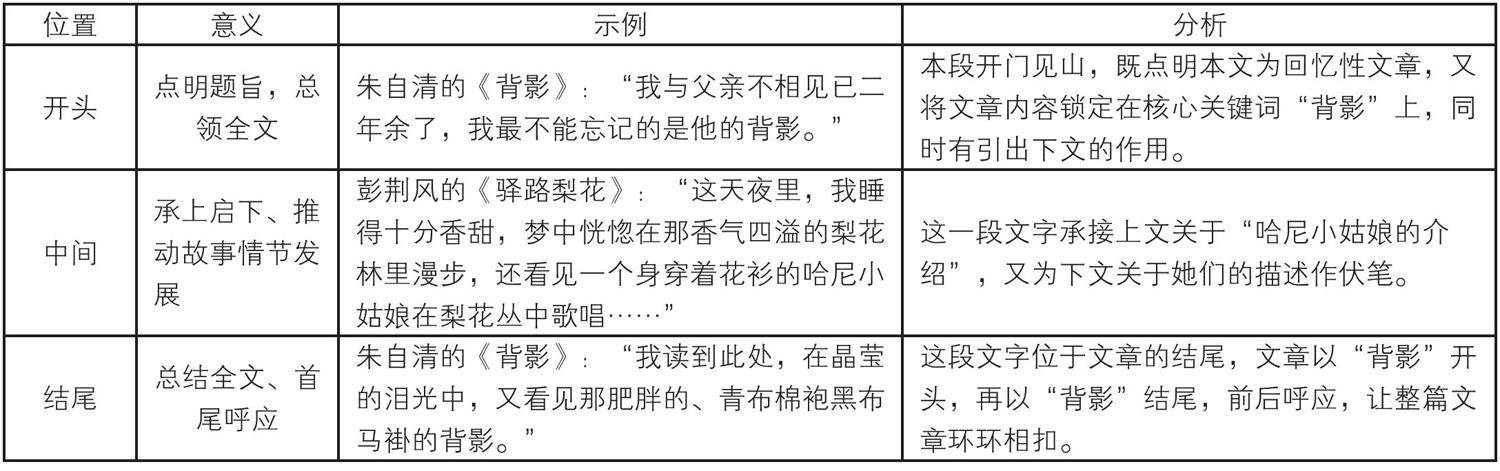 | 位置 | 意义 | 示例 | 分析 |
|---|---|---|---|
| 开头 | 点明题旨，总领全文 | 朱自清的《背影》：“我与父亲不相见已二年余了，我最不能忘记的是他的背影。” | 本段开门见山，既点明本文为回忆性文章，又将文章内容锁定在核心关键词“背影”上，同时有引出下文的作用。 |
| 中间 | 承上启下、推动故事情节发展 | 彭荆风的《驿路梨花》：“这天夜里，我睡得十分香甜，梦中恍惚在那香气四溢的梨花林里漫步，还看见一个身穿着花衫的哈尼小姑娘在梨花丛中歌唱……” | 这一段文字承接上文关于“哈尼小姑娘的介绍”，又为下文关于她们的描述作伏笔。 |
| 结尾 | 总结全文、首尾呼应 | 朱自清的《背影》：“我读到此处，在晶莹的泪光中，又看见那肥胖的、青布棉袍黑布马褂的背影。” | 这段文字位于文章的结尾，文章以“背影”开头，再以“背影”结尾，前后呼应，让整篇文章环环相扣。 |